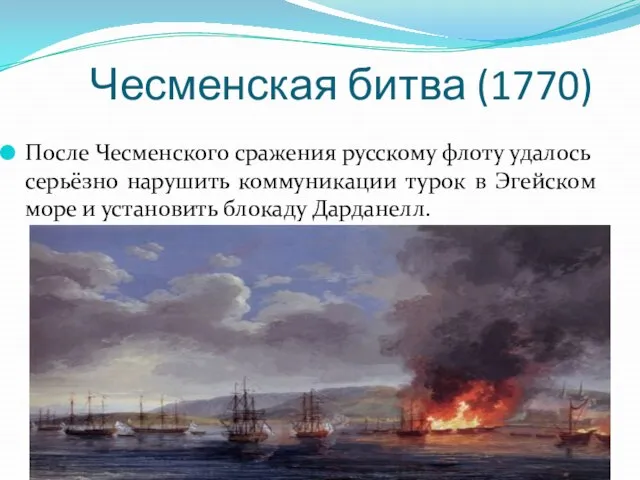 Чесменская битва (1770)

После Чесменского сражения русскому флоту удалось серьёзно нарушить коммуникации турок в Эгейском море и установить блокаду Дарданелл.